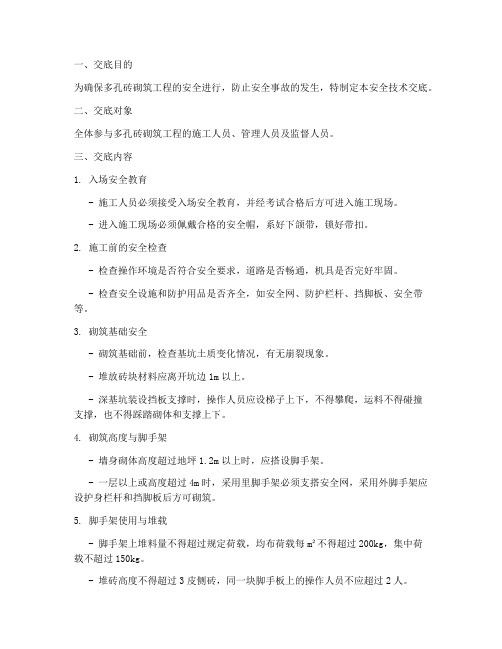 一、交底目的

为确保多孔砖砌筑工程的安全进行，防止安全事故的发生，特制定本安全技术交底。

二、交底对象

全体参与多孔砖砌筑工程的施工人员、管理人员及监督人员。

三、交底内容

1. 入场安全教育

- 施工人员必须接受入场安全教育，并经考试合格后方可进入施工现场。

- 进入施工现场必须佩戴合格的安全帽，系好下颌带，锁好带扣。

2. 施工前的安全检查

- 检查操作环境是否符合安全要求，道路是否畅通，机具是否完好牢固。

- 检查安全设施和防护用品是否齐全，如安全网、防护栏杆、挡脚板、安全带等。

3. 砌筑基础安全

- 砌筑基础前，检查基坑土质变化情况，有无崩裂现象。

- 堆放砖块材料应离开坑边 1m 以上。

- 深基坑装设挡板支撑时，操作人员应设梯子上下，不得攀爬，运料不得碰撞支撑，也不得踩踏砌体和支撑上下。

4. 砌筑高度与脚手架

- 墙身砌体高度超过地坪 1.2m 以上时，应搭设脚手架。

- 一层以上或高度超过 4m 时，采用里脚手架必须支搭安全网，采用外脚手架应设护身栏杆和挡脚板后方可砌筑。

5. 脚手架使用与堆载

- 脚手架上堆料量不得超过规定荷载，均布荷载每 $m^2$ 不得超过 200kg，集中荷载不超过 150kg。

- 堆砖高度不得超过 3 皮侧砖，同一块脚手板上的操作人员不应超过 2 人。